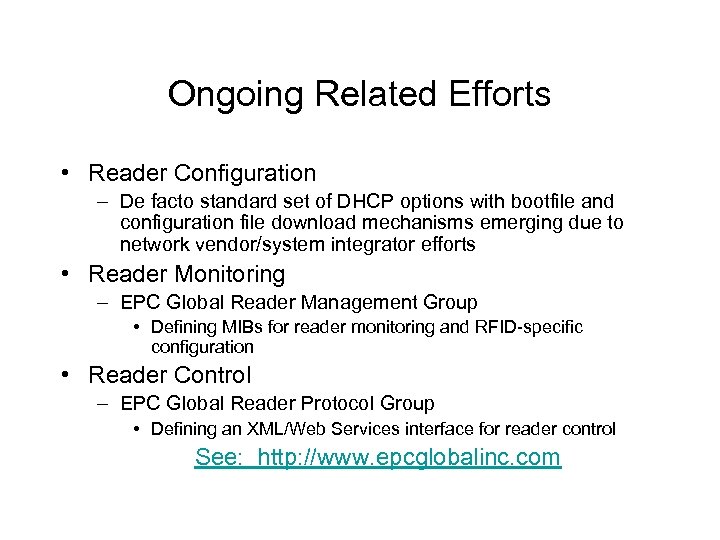 Ongoing Related Efforts

• Reader Configuration
– De facto standard set of DHCP options with bootfile and configuration file download mechanisms emerging due to network vendor/system integrator efforts
• Reader Monitoring
– EPC Global Reader Management Group
• Defining MIBs for reader monitoring and RFID-specific configuration
• Reader Control
– EPC Global Reader Protocol Group
• Defining an XML/Web Services interface for reader control

See: http://www.epcglobalinc.com